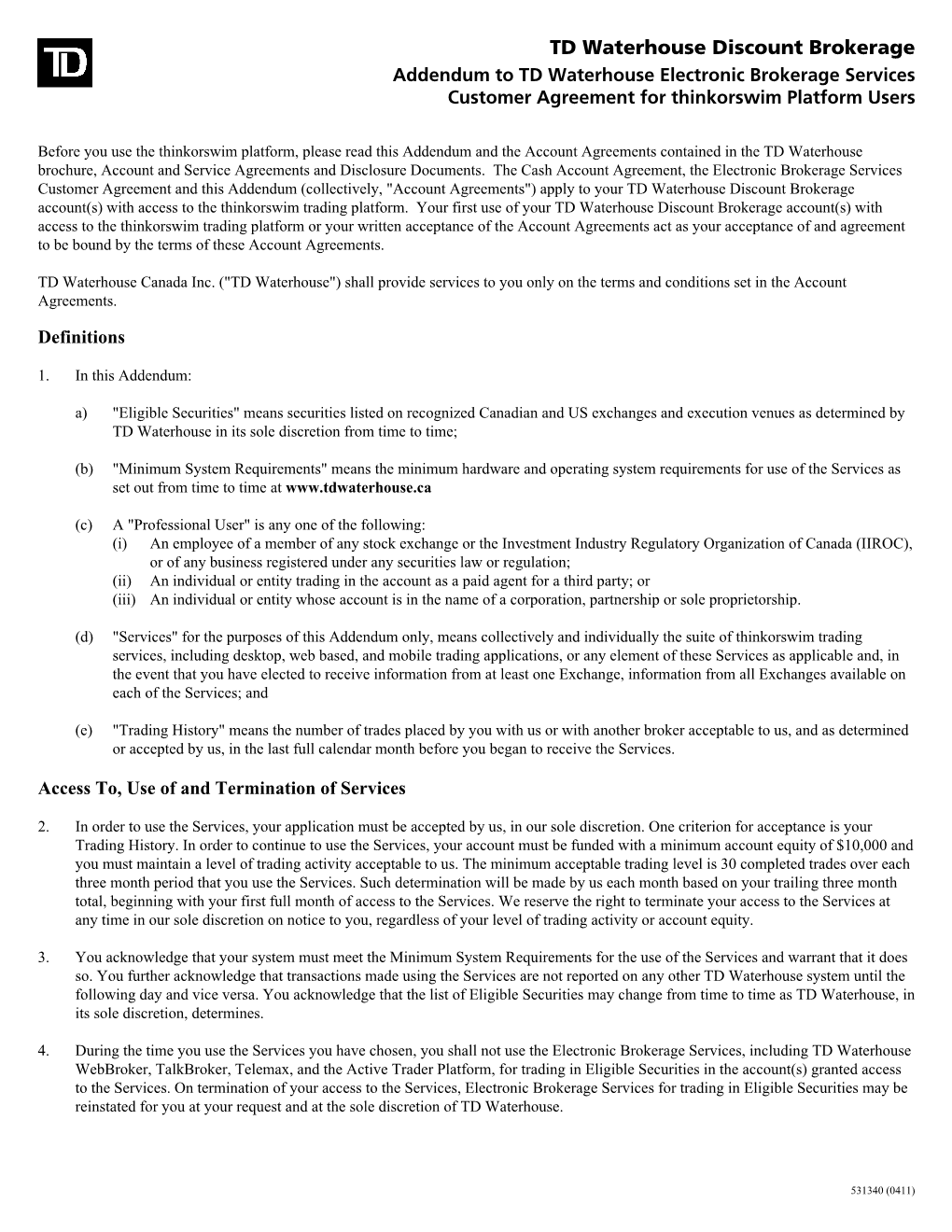 TD

TD Waterhouse Discount Brokerage
Addendum to TD Waterhouse Electronic Brokerage Services Customer Agreement for thinkorswim Platform Users

Before you use the thinkorswim platform, please read this Addendum and the Account Agreements contained in the TD Waterhouse brochure, Account and Service Agreements and Disclosure Documents. The Cash Account Agreement, the Electronic Brokerage Services Customer Agreement and this Addendum (collectively, "Account Agreements") apply to your TD Waterhouse Discount Brokerage account(s) with access to the thinkorswim trading platform. Your first use of your TD Waterhouse Discount Brokerage account(s) with access to the thinkorswim trading platform or your written acceptance of the Account Agreements act as your acceptance of and agreement to be bound by the terms of these Account Agreements.

TD Waterhouse Canada Inc. ("TD Waterhouse") shall provide services to you only on the terms and conditions set in the Account Agreements.

Definitions

1. In this Addendum:

a) "Eligible Securities" means securities listed on recognized Canadian and US exchanges and execution venues as determined by TD Waterhouse in its sole discretion from time to time;

(b) "Minimum System Requirements" means the minimum hardware and operating system requirements for use of the Services as set out from time to time at www.tdwaterhouse.ca

(c) A "Professional User" is any one of the following:
(i) An employee of a member of any stock exchange or the Investment Industry Regulatory Organization of Canada (IIROC), or of any business registered under any securities law or regulation;
(ii) An individual or entity trading in the account as a paid agent for a third party; or
(iii) An individual or entity whose account is in the name of a corporation, partnership or sole proprietorship.

(d) "Services" for the purposes of this Addendum only, means collectively and individually the suite of thinkorswim trading services, including desktop, web based, and mobile trading applications, or any element of these Services as applicable and, in the event that you have elected to receive information from at least one Exchange, information from all Exchanges available on each of the Services; and

(e) "Trading History" means the number of trades placed by you with us or with another broker acceptable to us, and as determined or accepted by us, in the last full calendar month before you began to receive the Services.

Access To, Use of and Termination of Services

2. In order to use the Services, your application must be accepted by us, in our sole discretion. One criterion for acceptance is your Trading History. In order to continue to use the Services, your account must be funded with a minimum account equity of $10,000 and you must maintain a level of trading activity acceptable to us. The minimum acceptable trading level is 30 completed trades over each three month period that you use the Services. Such determination will be made by us each month based on your trailing three month total, beginning with your first full month of access to the Services. We reserve the right to terminate your access to the Services at any time in our sole discretion on notice to you, regardless of your level of trading activity or account equity.

3. You acknowledge that your system must meet the Minimum System Requirements for the use of the Services and warrant that it does so. You further acknowledge that transactions made using the Services are not reported on any other TD Waterhouse system until the following day and vice versa. You acknowledge that the list of Eligible Securities may change from time to time as TD Waterhouse, in its sole discretion, determines.

4. During the time you use the Services you have chosen, you shall not use the Electronic Brokerage Services, including TD Waterhouse WebBroker, TalkBroker, Telemax, and the Active Trader Platform, for trading in Eligible Securities in the account(s) granted access to the Services. On termination of your access to the Services, Electronic Brokerage Services for trading in Eligible Securities may be reinstated for you at your request and at the sole discretion of TD Waterhouse.

531340 (0411)